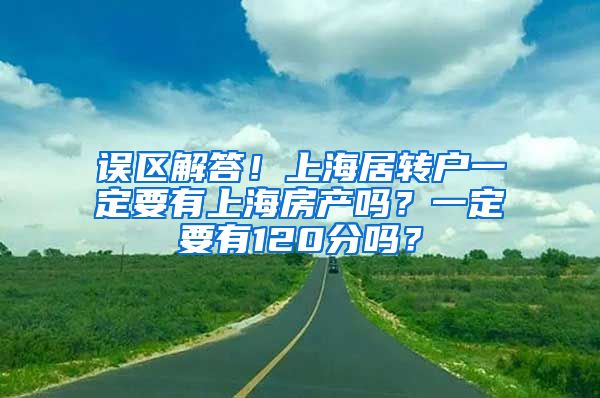 误区解答！上海居转户一定要有上海房产吗？一定要有120分吗？